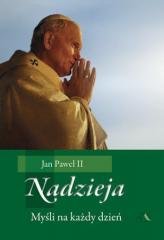 Jan Paweł II

Nadzieja

Myśli na każdy dzień